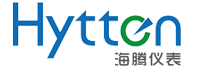 Hytten
海腾仪表